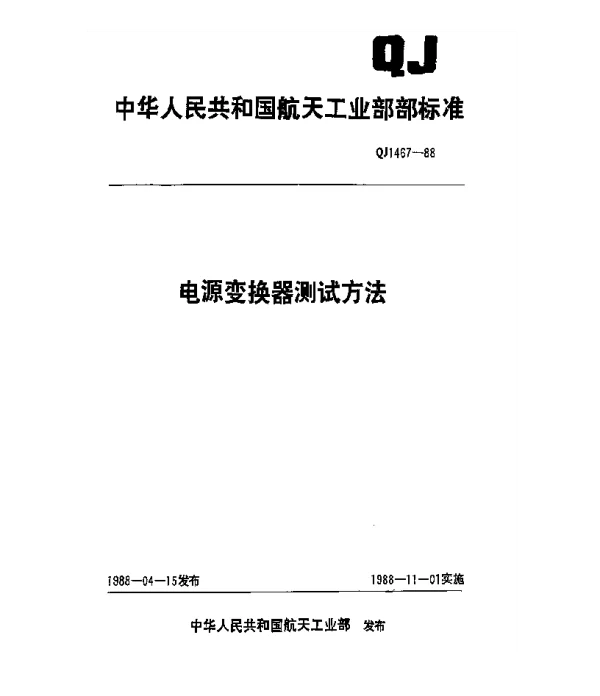 QJ

中华人民共和国航天工业部部标准

QJ1467—88

电源变换器测试方法

1988—04—15发布

1988—11—01实施

中华人民共和国航天工业部 发布